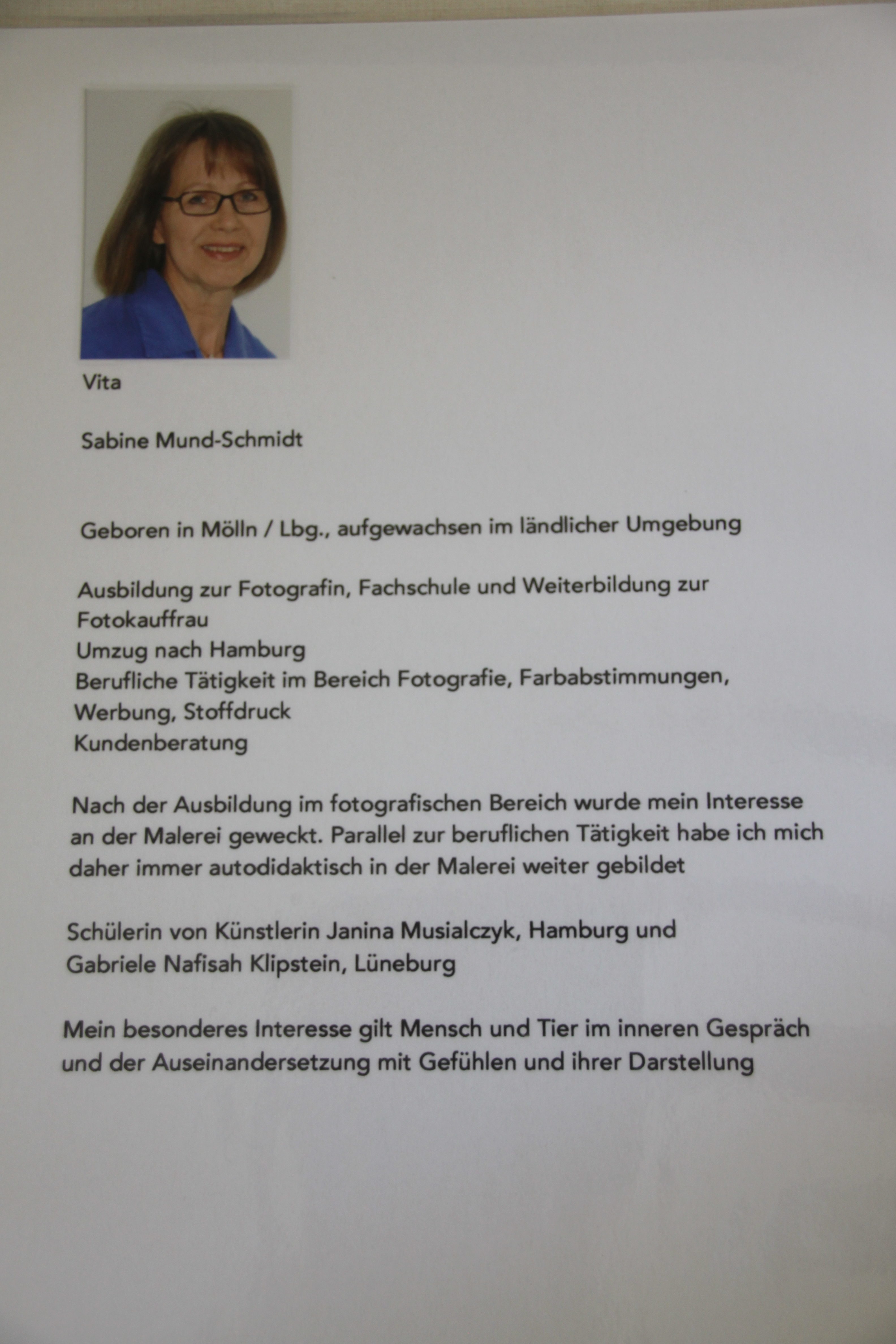 Vita

Sabine Mund-Schmidt

Geboren in Mölln / Lbg., aufgewachsen im ländlicher Umgebung

Ausbildung zur Fotografin, Fachschule und Weiterbildung zur Fotokauffrau
Umzug nach Hamburg
Berufliche Tätigkeit im Bereich Fotografie, Farbabstimmungen, Werbung, Stoffdruck
Kundenberatung

Nach der Ausbildung im fotografischen Bereich wurde mein Interesse an der Malerei geweckt. Parallel zur beruflichen Tätigkeit habe ich mich daher immer autodidaktisch in der Malerei weiter gebildet

Schülerin von Künstlerin Janina Musialczyk, Hamburg und Gabriele Nafisah Klipstein, Lüneburg

Mein besonderes Interesse gilt Mensch und Tier im inneren Gespräch und der Auseinandersetzung mit Gefühlen und ihrer Darstellung